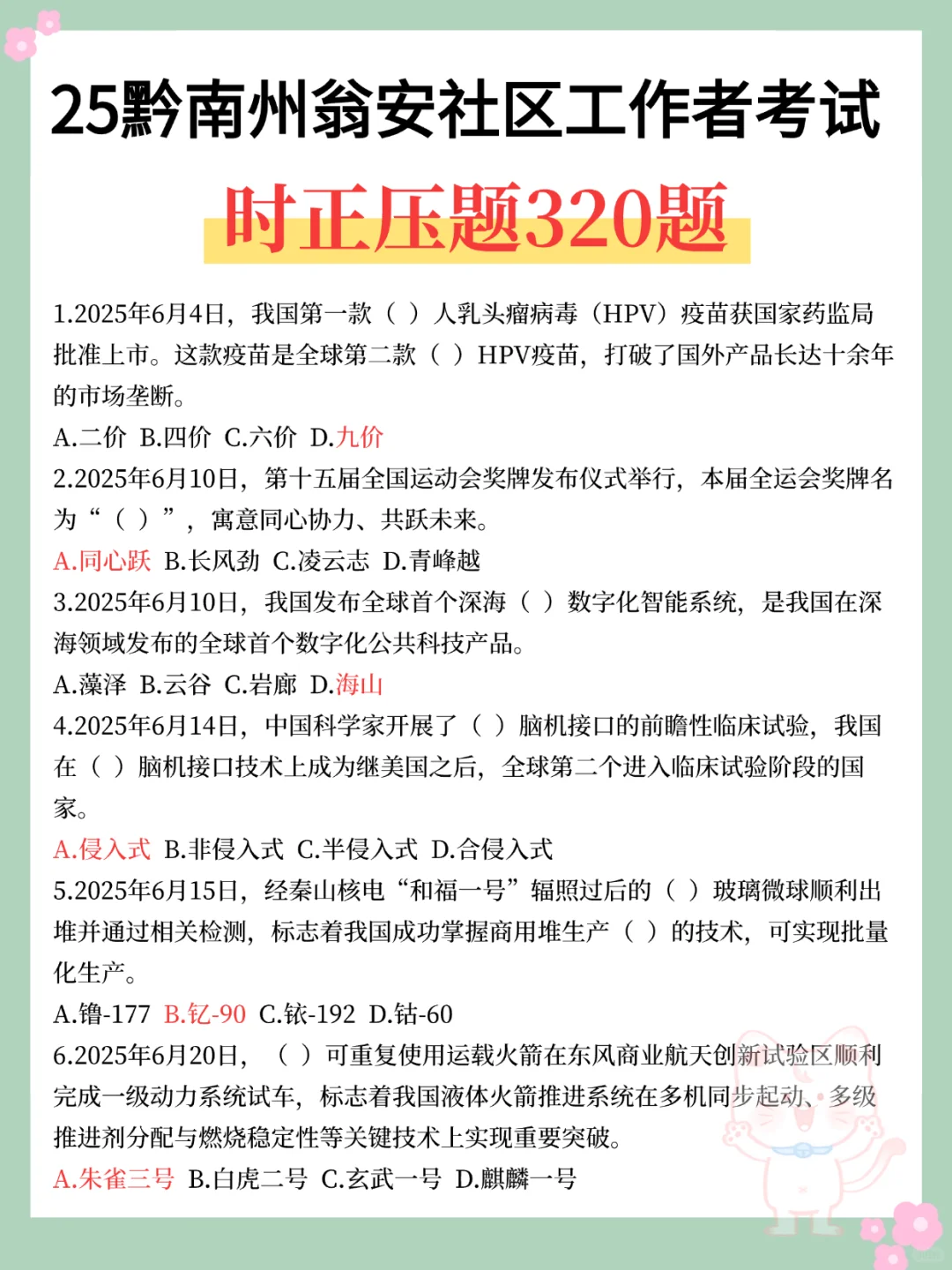 25黔南州翁安社区工作者考试

时正压题320题

1.2025年6月4日，我国第一款（ ）人乳头瘤病毒（HPV）疫苗获国家药监局批准上市。这款疫苗是全球第二款（ ）HPV疫苗，打破了国外产品长达十余年的市场垄断。

A.二价 B.四价 C.六价 D.九价

2.2025年6月10日，第十五届全国运动会奖牌发布仪式举行，本届全运会奖牌名为“（ ）”，寓意同心协力、共跃未来。

A.同心跃 B.长风劲 C.凌云志 D.青峰越

3.2025年6月10日，我国发布全球首个深海（ ）数字化智能系统，是我国在深海领域发布的全球首个数字化公共科技产品。

A.藻泽 B.云谷 C.岩廊 D.海山

4.2025年6月14日，中国科学家开展了（ ）脑机接口的前瞻性临床试验，我国在（ ）脑机接口技术上成为继美国之后，全球第二个进入临床试验阶段的国家。

A.侵入式 B.非侵入式 C.半侵入式 D.合侵入式

5.2025年6月15日，经秦山核电“和福一号”辐照过后的（ ）玻璃微球顺利出堆并通过相关检测，标志着我国成功掌握商用堆生产（ ）的技术，可实现批量化生产。

A.镥-177 B.钇-90 C.铱-192 D.钴-60

6.2025年6月20日，（ ）可重复使用运载火箭在东风商业航天创新试验区顺利完成一级动力系统试车，标志着我国液体火箭推进系统在多机同步起动、多级推进剂分配与燃烧稳定性等关键技术上实现重要突破。

A.朱雀三号 B.白虎二号 C.玄武一号 D.麒麟一号